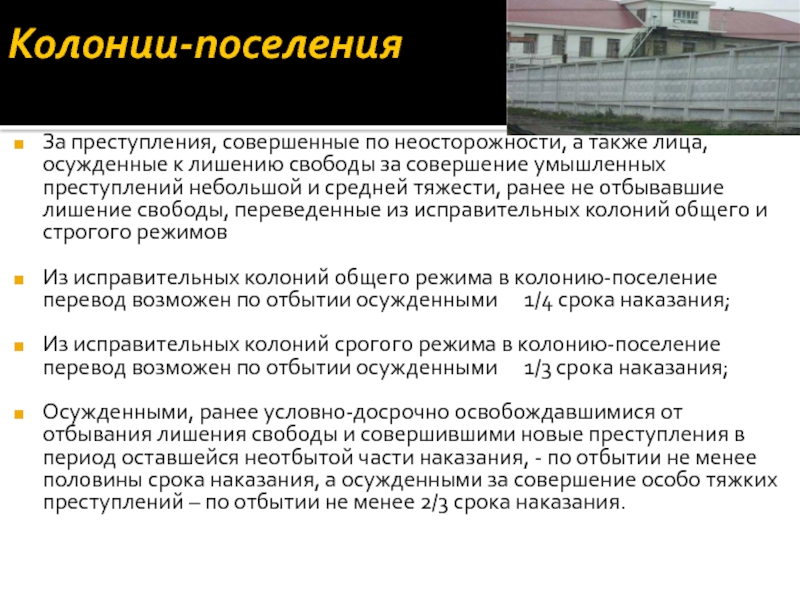 Колонии-поселения

За преступления, совершенные по неосторожности, а также лица, осужденные к лишению свободы за совершение умышленных преступлений небольшой и средней тяжести, ранее не отбывавшие лишение свободы, переведенные из исправительных колоний общего и строгого режимов

Из исправительных колоний общего режима в колонию-поселение перевод возможен по отбытии осужденными 1/4 срока наказания;

Из исправительных колоний срогого режима в колонию-поселение перевод возможен по отбытии осужденными 1/3 срока наказания;

Осужденными, ранее условно-досрочно освобождавшимися от отбывания лишения свободы и совершившими новые преступления в период оставшейся неотбытой части наказания, - по отбытии не менее половины срока наказания, а осужденными за совершение особо тяжких преступлений – по отбытии не менее 2/3 срока наказания.